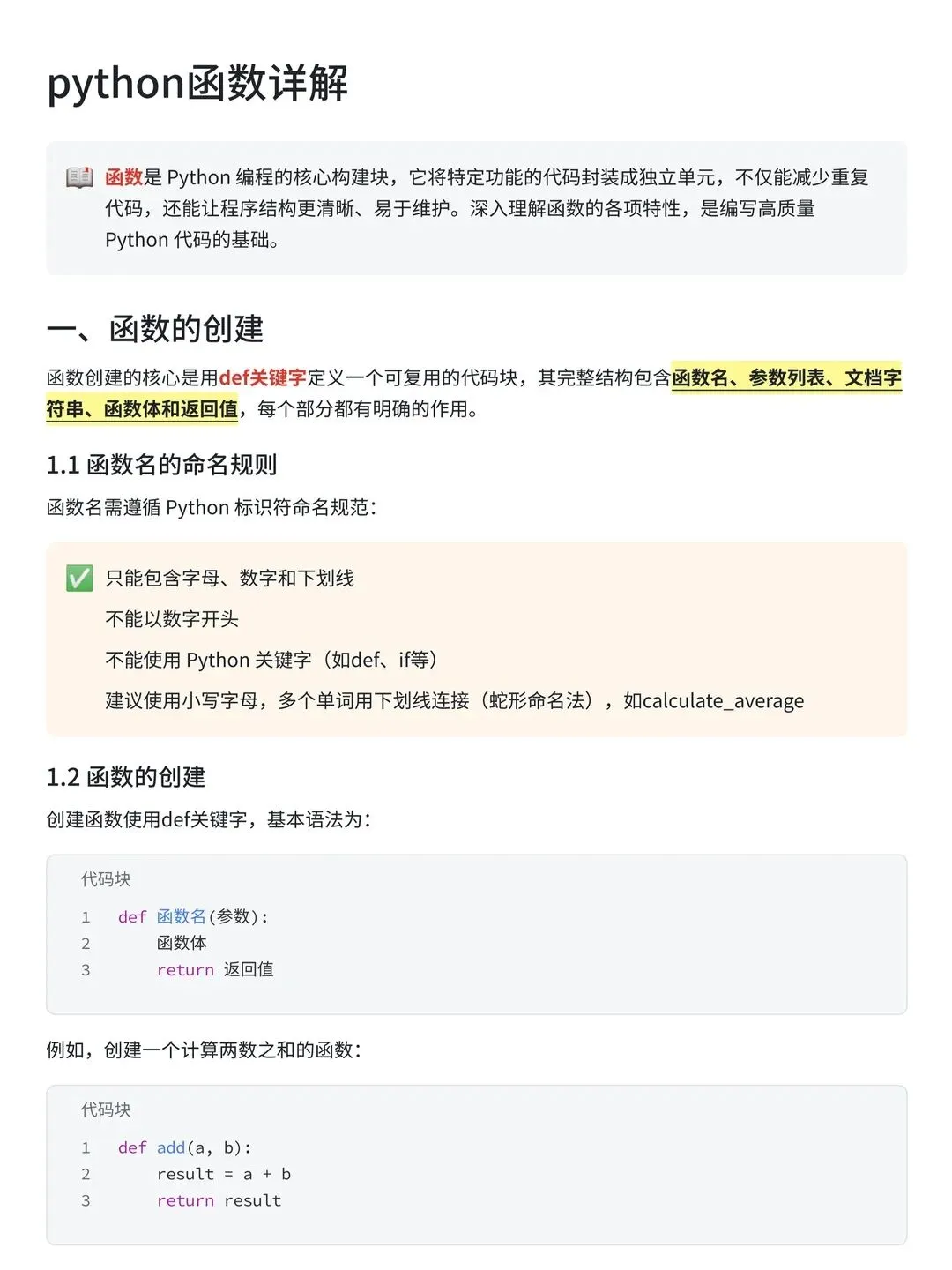 python函数详解

函数是 Python 编程的核心构建块，它将特定功能的代码封装成独立单元，不仅能减少重复代码，还能让程序结构更清晰、易于维护。深入理解函数的各项特性，是编写高质量 Python 代码的基础。

一、函数的创建

函数创建的核心是用def关键字定义一个可复用的代码块，其完整结构包含函数名、参数列表、文档字符串、函数体和返回值，每个部分都有明确的作用。

1.1 函数名的命名规则

函数名需遵循 Python 标识符命名规范：

只能包含字母、数字和下划线

不能以数字开头

不能使用 Python 关键字（如def、if等）

建议使用小写字母，多个单词用下划线连接（蛇形命名法），如calculate_average

1.2 函数的创建

创建函数使用def关键字，基本语法为：

代码块

1 def 函数名(参数):
2     函数体
3     return 返回值

例如，创建一个计算两数之和的函数：

代码块

1 def add(a, b):
2     result = a + b
3     return result